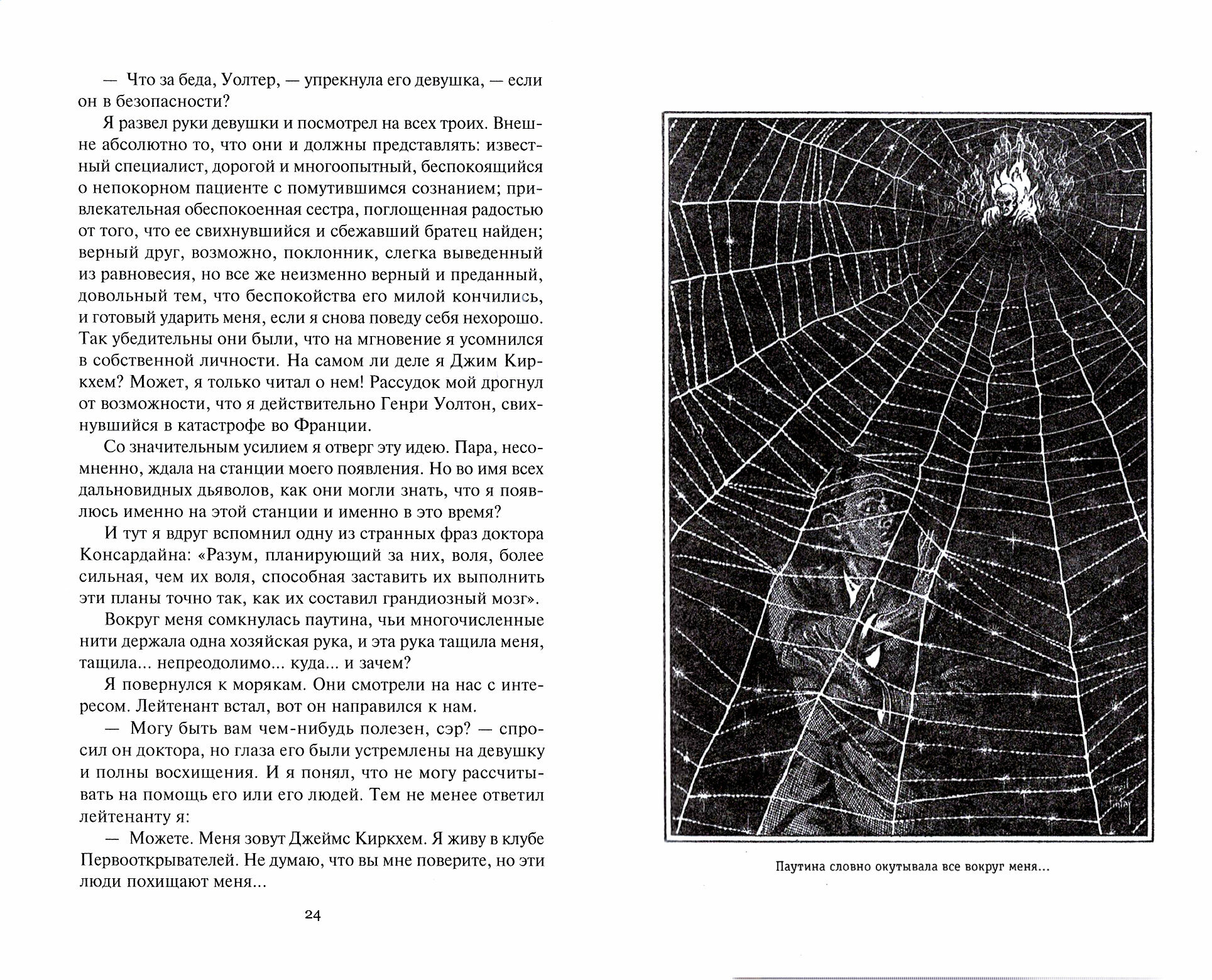 — Что за беда, Уолтер, — упрекнула его девушка, — если он в безопасности?

Я развел руки девушки и посмотрел на всех троих. Внешне абсолютно то, что они и должны представлять: известный специалист, дорогой и многоопытный, беспокоящийся о непокорном пациенте с помутившимся сознанием; привлекательная обеспокоенная сестра, поглощенная радостью от того, что ее свихнувшийся и сбежавший братец найден; верный друг, возможно, поклонник, слегка выведенный из равновесия, но все же неизменно верный и преданный, довольный тем, что беспокойства его милой кончились, и готовый ударить меня, если я снова поведу себя нехорошо. Так убедительны они были, что на мгновение я усомнился в собственной личности. На самом ли деле я Джим Киркхем? Может, я только читал о нем! Рассудок мой дрогнул от возможности, что я действительно Генри Уолтон, свихнувшийся в катастрофе во Франции.

Со значительным усилием я отверг эту идею. Пара, несомненно, ждала на станции моего появления. Но во имя всех дальновидных дьяволов, как они могли знать, что я появлюсь именно на этой станции и именно в это время?

И тут я вдруг вспомнил одну из странных фраз доктора Консардайна: «Разум, планирующий за них, воля, более сильная, чем их воля, способная заставить их выполнить эти планы точно так, как их составил грандиозный мозг».

Вокруг меня сомкнулась паутина, чьи многочисленные нити держала одна хозяйская рука, и эта рука тащила меня, тащила... непреодолимо... куда... и зачем?

Я повернулся к морякам. Они смотрели на нас с интересом. Лейтенант встал, вот он направился к нам.

— Могу быть вам чем-нибудь полезен, сэр? — спросил он доктора, но глаза его были устремлены на девушку и полны восхищения. И я понял, что не могу рассчитывать на помощь его или его людей. Тем не менее ответил лейтенанту я:

— Можете. Меня зовут Джеймс Киркхем. Я живу в клубе Первооткрывателей. Не думаю, что вы мне поверите, но эти люди похищают меня...

24

Паутина словно окутывала все вокруг меня...